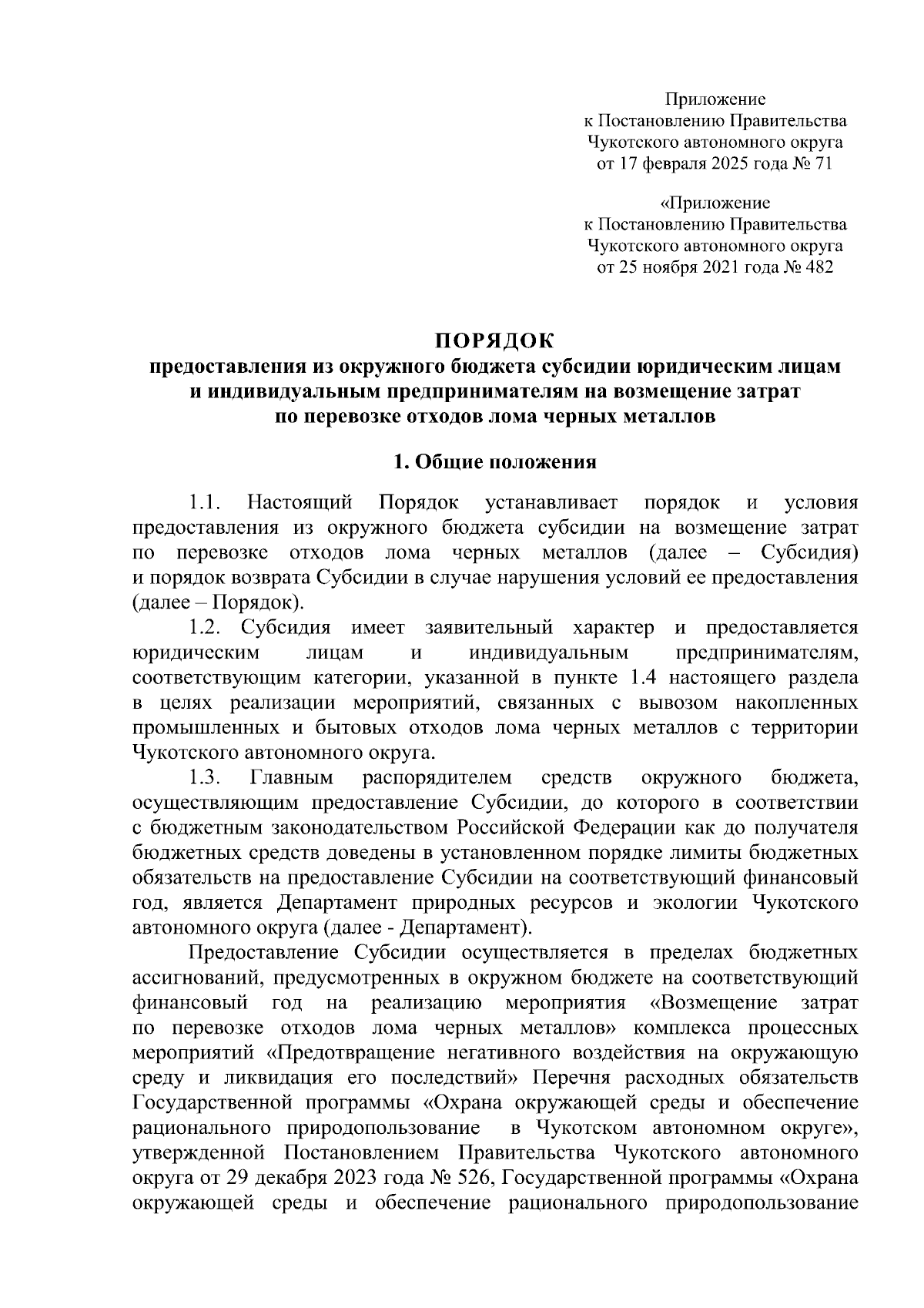 Приложение
к Постановлению Правительства
Чукотского автономного округа
от 17 февраля 2025 года № 71

«Приложение
к Постановлению Правительства
Чукотского автономного округа
от 25 ноября 2021 года № 482

ПОРЯДОК
предоставления из окружного бюджета субсидии юридическим лицам и индивидуальным предпринимателям на возмещение затрат по перевозке отходов лома черных металлов

1. Общие положения

1.1. Настоящий Порядок устанавливает порядок и условия предоставления из окружного бюджета субсидии на возмещение затрат по перевозке отходов лома черных металлов (далее – Субсидия) и порядок возврата Субсидии в случае нарушения условий ее предоставления (далее – Порядок).

1.2. Субсидия имеет заявительный характер и предоставляется юридическим лицам и индивидуальным предпринимателям, соответствующим категории, указанной в пункте 1.4 настоящего раздела в целях реализации мероприятий, связанных с вывозом накопленных промышленных и бытовых отходов лома черных металлов с территории Чукотского автономного округа.

1.3. Главным распорядителем средств окружного бюджета, осуществляющим предоставление Субсидии, до которого в соответствии с бюджетным законодательством Российской Федерации как до получателя бюджетных средств доведены в установленном порядке лимиты бюджетных обязательств на предоставление Субсидии на соответствующий финансовый год, является Департамент природных ресурсов и экологии Чукотского автономного округа (далее - Департамент).

Предоставление Субсидии осуществляется в пределах бюджетных ассигнований, предусмотренных в окружном бюджете на соответствующий финансовый год на реализацию мероприятия «Возмещение затрат по перевозке отходов лома черных металлов» комплекса процессных мероприятий «Предотвращение негативного воздействия на окружающую среду и ликвидация его последствий» Перечня расходных обязательств Государственной программы «Охрана окружающей среды и обеспечение рационального природопользование в Чукотском автономном округе», утвержденной Постановлением Правительства Чукотского автономного округа от 29 декабря 2023 года № 526, Государственной программы «Охрана окружающей среды и обеспечение рационального природопользование